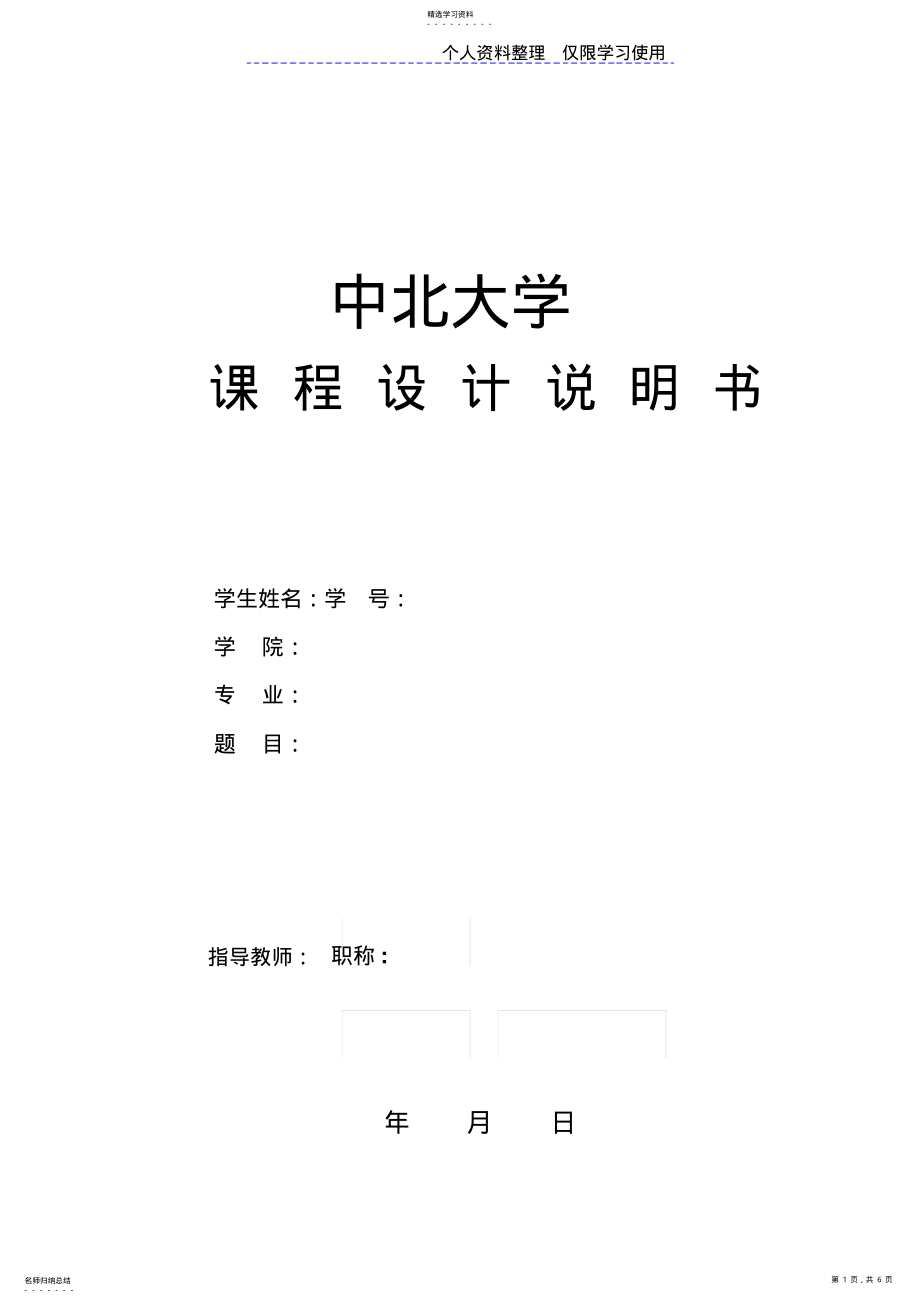 精选学习资料

个人资料整理 仅限学习使用

中北大学

课 程 设 计 说 明 书

学生姓名：学 号：

学 院：

专 业：

题 目：

指导教师： 职称：

年 月 日

名师归纳总结

第 1 页，共 6 页